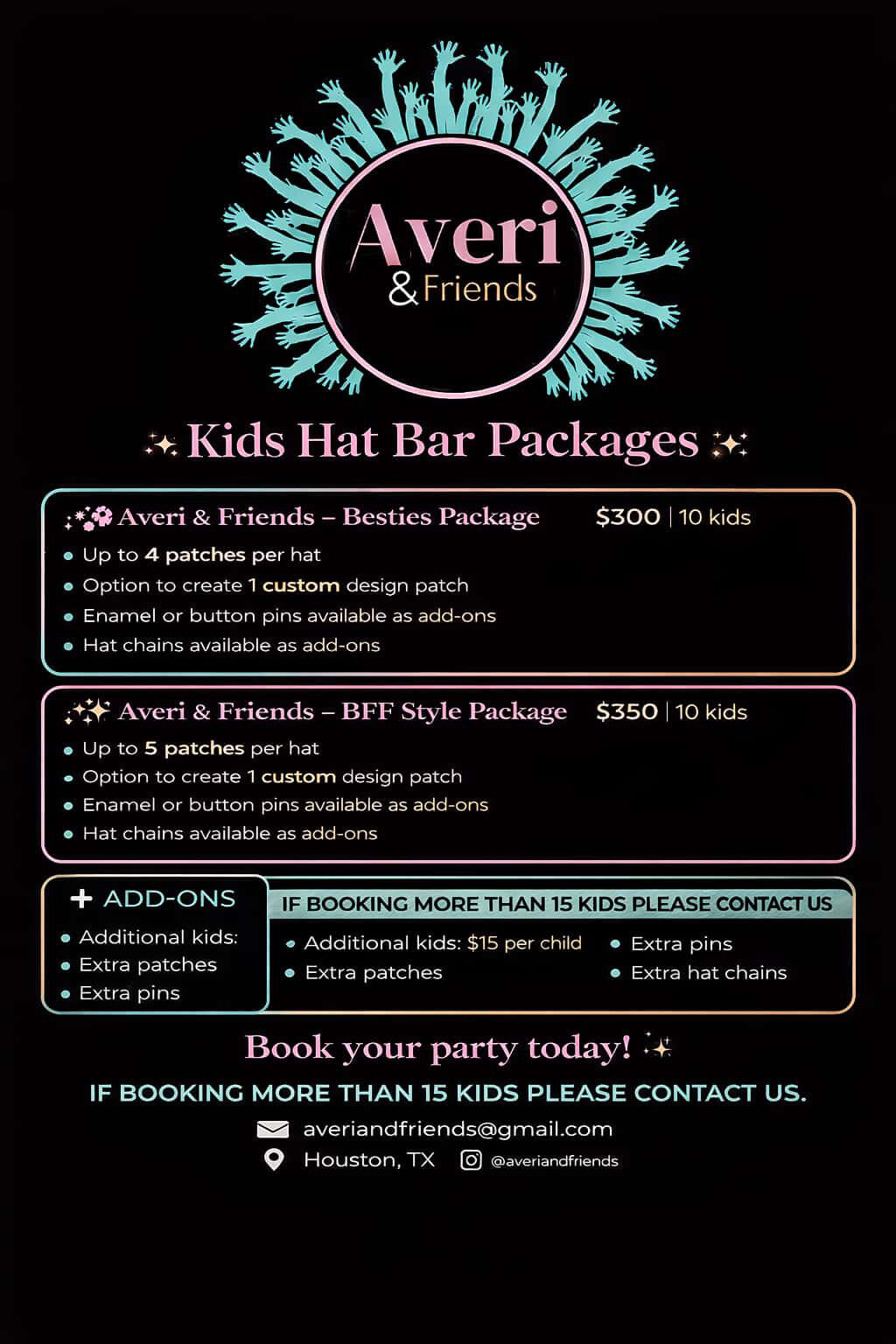 Averi
& Friends

Kids Hat Bar Packages

Averi & Friends – Besties Package $300 | 10 kids
- Up to 4 patches per hat
- Option to create 1 custom design patch
- Enamel or button pins available as add-ons
- Hat chains available as add-ons

Averi & Friends – BFF Style Package $350 | 10 kids
- Up to 5 patches per hat
- Option to create 1 custom design patch
- Enamel or button pins available as add-ons
- Hat chains available as add-ons

+ ADD-ONS
- Additional kids:
- Extra patches
- Extra pins

IF BOOKING MORE THAN 15 KIDS PLEASE CONTACT US
- Additional kids: $15 per child
- Extra patches
- Extra pins
- Extra hat chains

Book your party today!

IF BOOKING MORE THAN 15 KIDS PLEASE CONTACT US.

averiandfriends@gmail.com
Houston, TX @averiandfriends